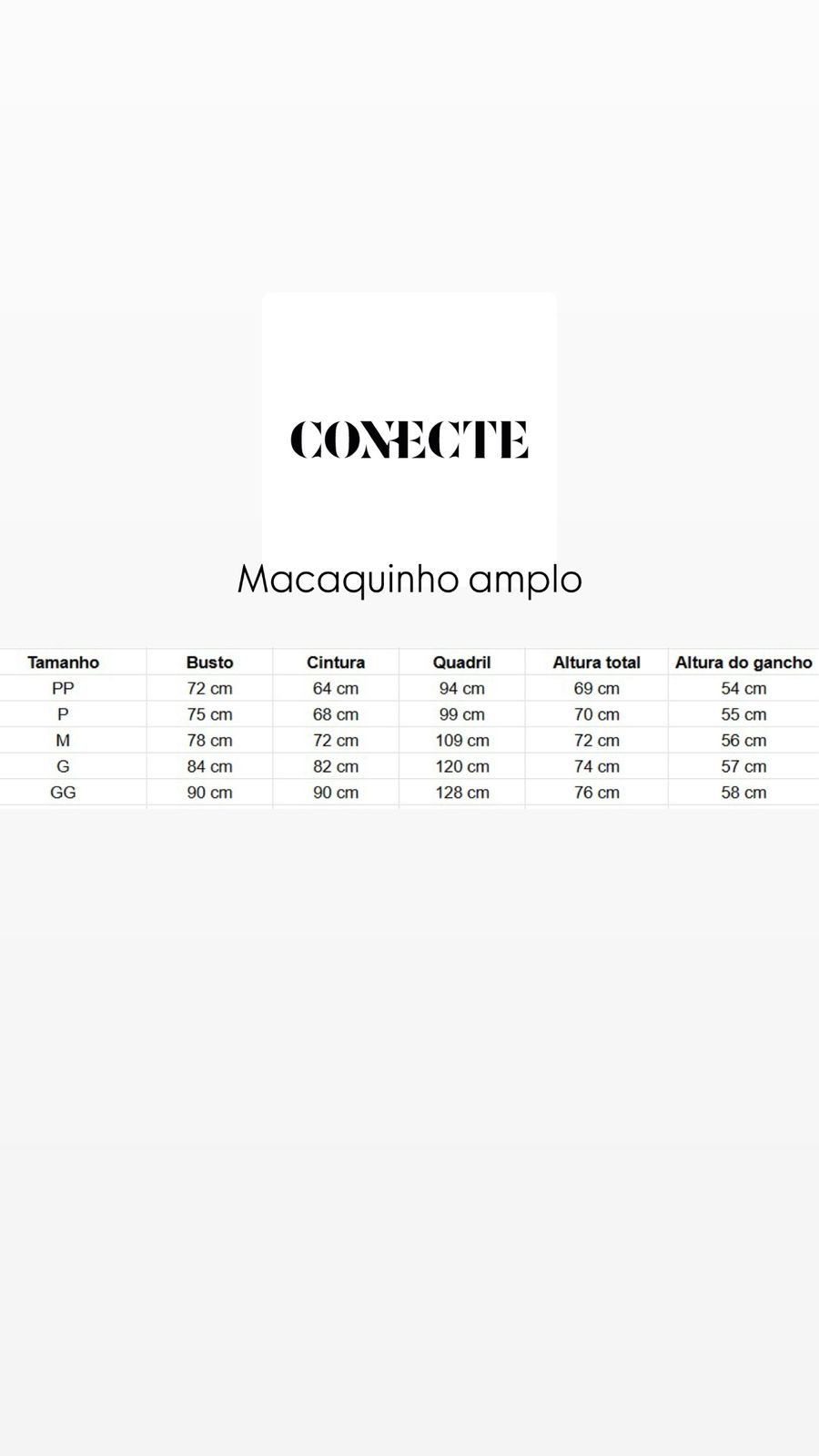 CONECTE

Macaquinho amplo

| Tamanho | Busto | Cintura | Quadril | Altura total | Altura do gancho |
|---|---|---|---|---|---|
| PP | 72 cm | 64 cm | 94 cm | 69 cm | 54 cm |
| P | 75 cm | 68 cm | 99 cm | 70 cm | 55 cm |
| M | 78 cm | 72 cm | 109 cm | 72 cm | 56 cm |
| G | 84 cm | 82 cm | 120 cm | 74 cm | 57 cm |
| GG | 90 cm | 90 cm | 128 cm | 76 cm | 58 cm |